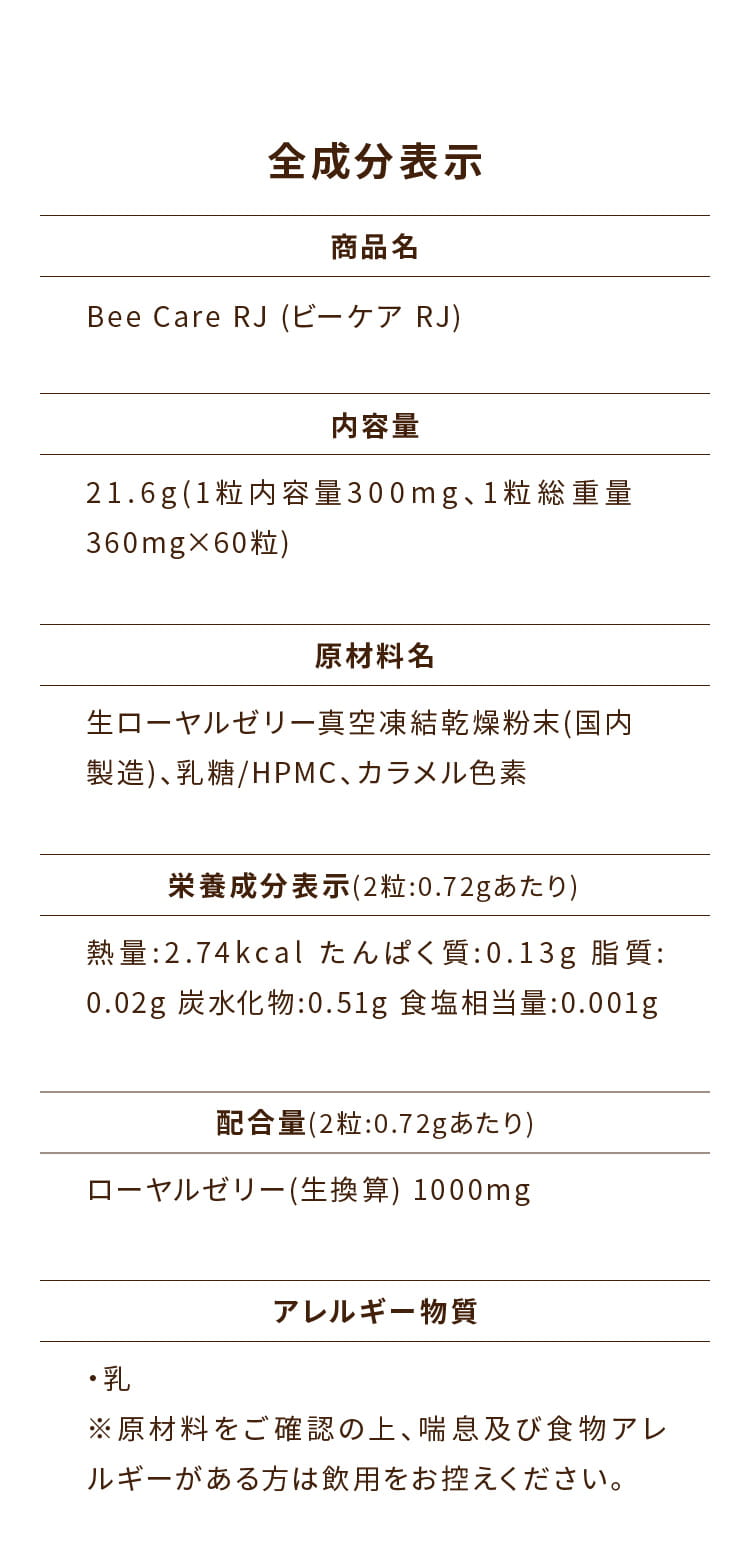 全成分表示

商品名

Bee Care RJ (ビーケア RJ)

内容量

21.6g(1粒内容量300mg、1粒総重量360mg×60粒)

原材料名

生ローヤルゼリー真空凍結乾燥粉末(国内製造)、乳糖/HPMC、カラメル色素

栄養成分表示(2粒:0.72gあたり)

熱量:2.74kcal たんぱく質:0.13g 脂質:0.02g 炭水化物:0.51g 食塩相当量:0.001g

配合量(2粒:0.72gあたり)

ローヤルゼリー(生換算) 1000mg

アレルギー物質

・乳
※原材料をご確認の上、喘息及び食物アレルギーがある方は飲用をお控えください。